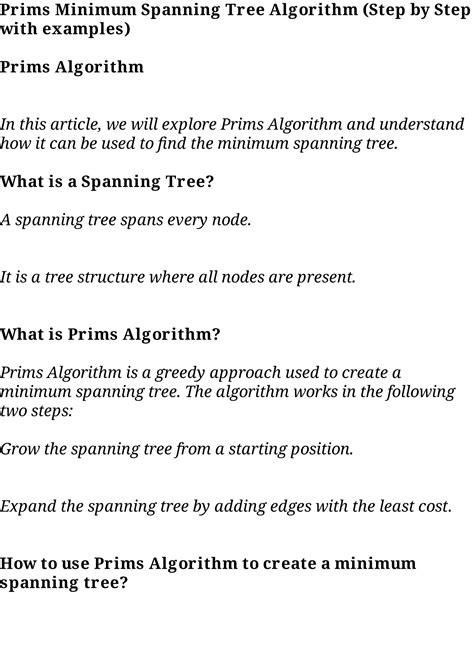 Prims Minimum Spanning Tree Algorithm (Step by Step with examples)

Prims Algorithm

In this article, we will explore Prims Algorithm and understand how it can be used to find the minimum spanning tree.

What is a Spanning Tree?

A spanning tree spans every node.

It is a tree structure where all nodes are present.

What is Prims Algorithm?

Prims Algorithm is a greedy approach used to create a minimum spanning tree. The algorithm works in the following two steps:

Grow the spanning tree from a starting position.

Expand the spanning tree by adding edges with the least cost.

How to use Prims Algorithm to create a minimum spanning tree?